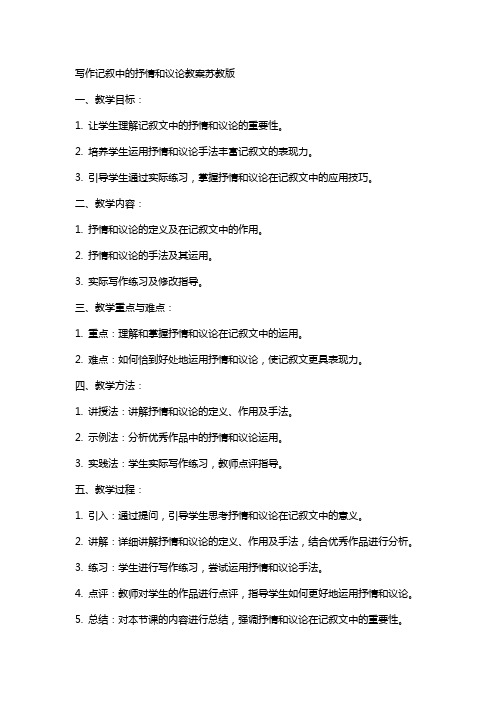 写作记叙中的抒情和议论教案苏教版

一、教学目标：

1. 让学生理解记叙文中的抒情和议论的重要性。

2. 培养学生运用抒情和议论手法丰富记叙文的表现力。

3. 引导学生通过实际练习，掌握抒情和议论在记叙文中的应用技巧。

二、教学内容：

1. 抒情和议论的定义及在记叙文中的作用。

2. 抒情和议论的手法及其运用。

3. 实际写作练习及修改指导。

三、教学重点与难点：

1. 重点：理解和掌握抒情和议论在记叙文中的运用。

2. 难点：如何恰到好处地运用抒情和议论，使记叙文更具表现力。

四、教学方法：

1. 讲授法：讲解抒情和议论的定义、作用及手法。

2. 示例法：分析优秀作品中的抒情和议论运用。

3. 实践法：学生实际写作练习，教师点评指导。

五、教学过程：

1. 引入：通过提问，引导学生思考抒情和议论在记叙文中的意义。

2. 讲解：详细讲解抒情和议论的定义、作用及手法，结合优秀作品进行分析。

3. 练习：学生进行写作练习，尝试运用抒情和议论手法。

4. 点评：教师对学生的作品进行点评，指导学生如何更好地运用抒情和议论。

5. 总结：对本节课的内容进行总结，强调抒情和议论在记叙文中的重要性。